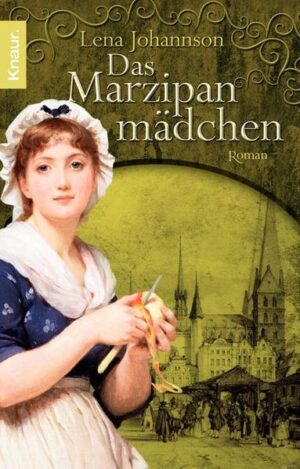 Knaur.

Lena Johannson

Das Marzipan mädchen

Roman